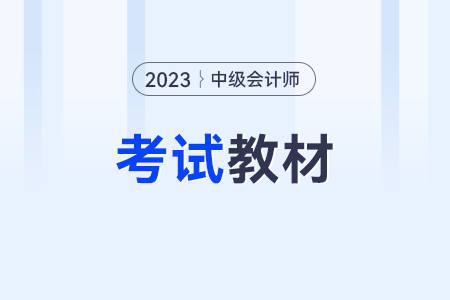 2023 中级会计师

考试教材